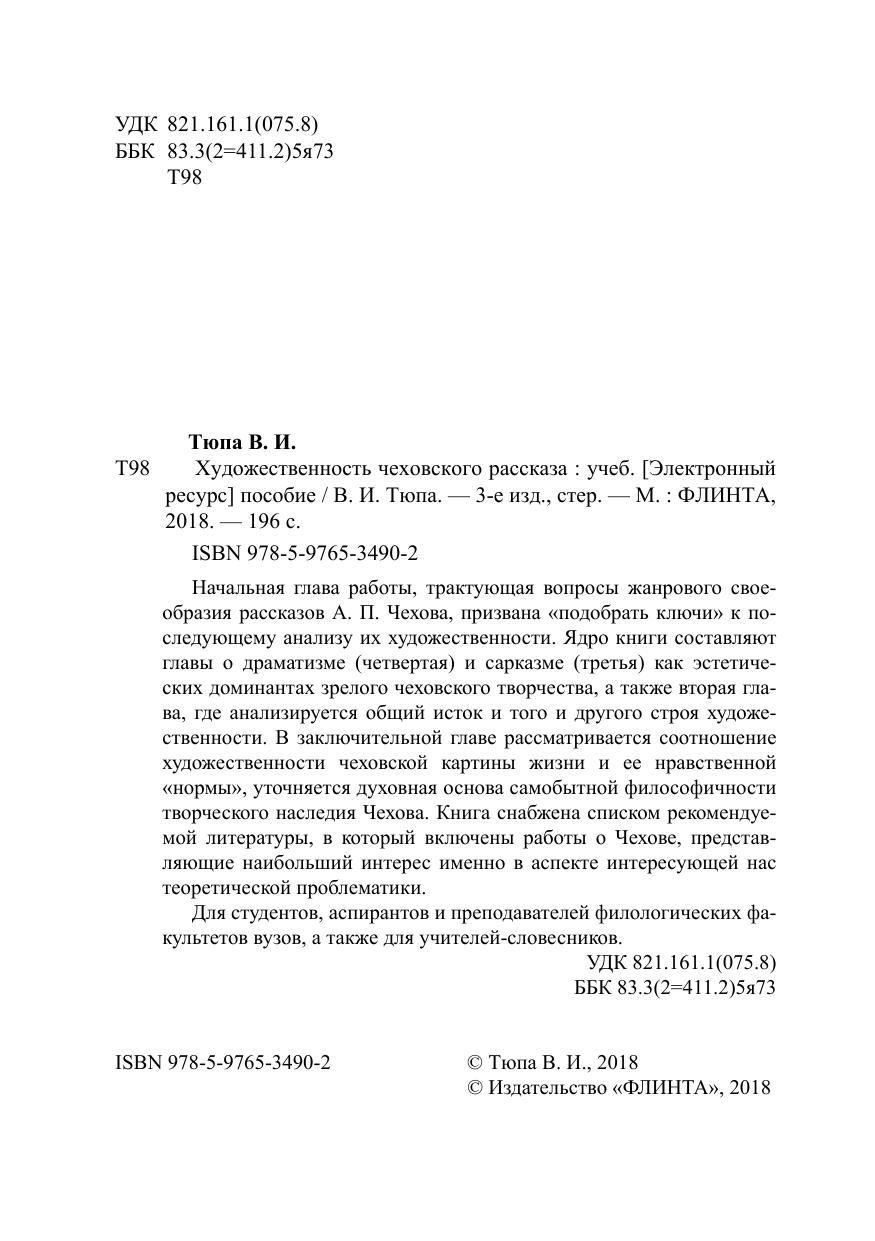 УДК 821.161.1(075.8)
ББК 83.3(2=411.2)5я73
Т98

Тюпа В. И.

Т98 Художественность чеховского рассказа : учеб. [Электронный ресурс] пособие / В. И. Тюпа. — 3-е изд., стер. — М. : ФЛИНТА, 2018. — 196 с.

ISBN 978-5-9765-3490-2

Начальная глава работы, трактующая вопросы жанрового своеобразия рассказов А. П. Чехова, призвана «подобрать ключи» к последующему анализу их художественности. Ядро книги составляют главы о драматизме (четвертая) и сарказме (третья) как эстетических доминантах зрелого чеховского творчества, а также вторая глава, где анализируется общий исток и того и другого строя художественности. В заключительной главе рассматривается соотношение художественности чеховской картины жизни и ее нравственной «нормы», уточняется духовная основа самобытной философичности творческого наследия Чехова. Книга снабжена списком рекомендуемой литературы, в который включены работы о Чехове, представляющие наибольший интерес именно в аспекте интересующей нас теоретической проблематики.

Для студентов, аспирантов и преподавателей филологических факультетов вузов, а также для учителей-словесников.

УДК 821.161.1(075.8)
ББК 83.3(2=411.2)5я73

ISBN 978-5-9765-3490-2

© Тюпа В. И., 2018
© Издательство «ФЛИНТА», 2018